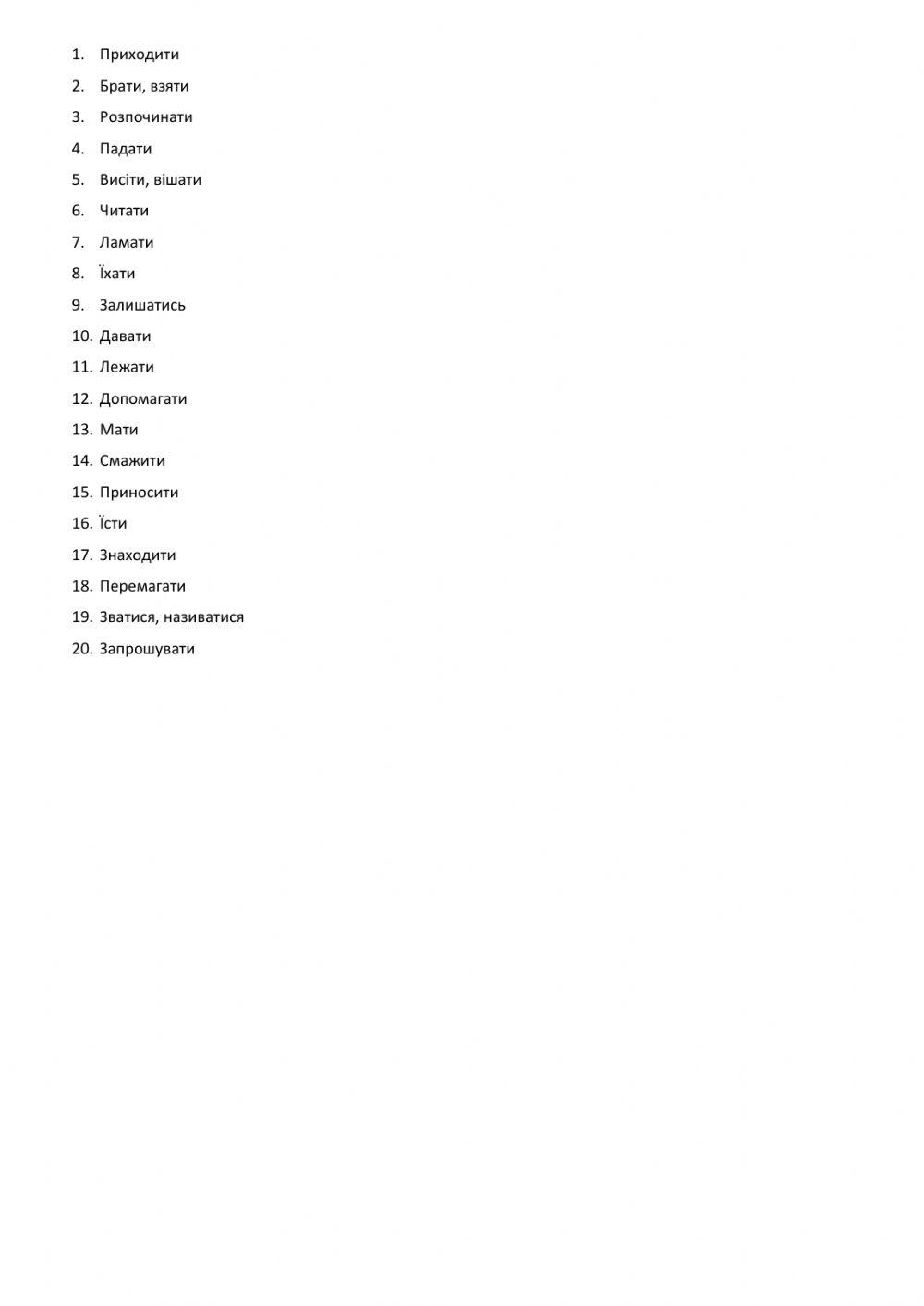 1. Приходити
2. Брати, взяти
3. Розпочинати
4. Падати
5. Висіти, вішати
6. Читати
7. Ламати
8. Їхати
9. Залишатись
10. Давати
11. Лежати
12. Допомагати
13. Мати
14. Смажити
15. Приносити
16. Їсти
17. Знаходити
18. Перемагати
19. Зватися, називатися
20. Запрошувати